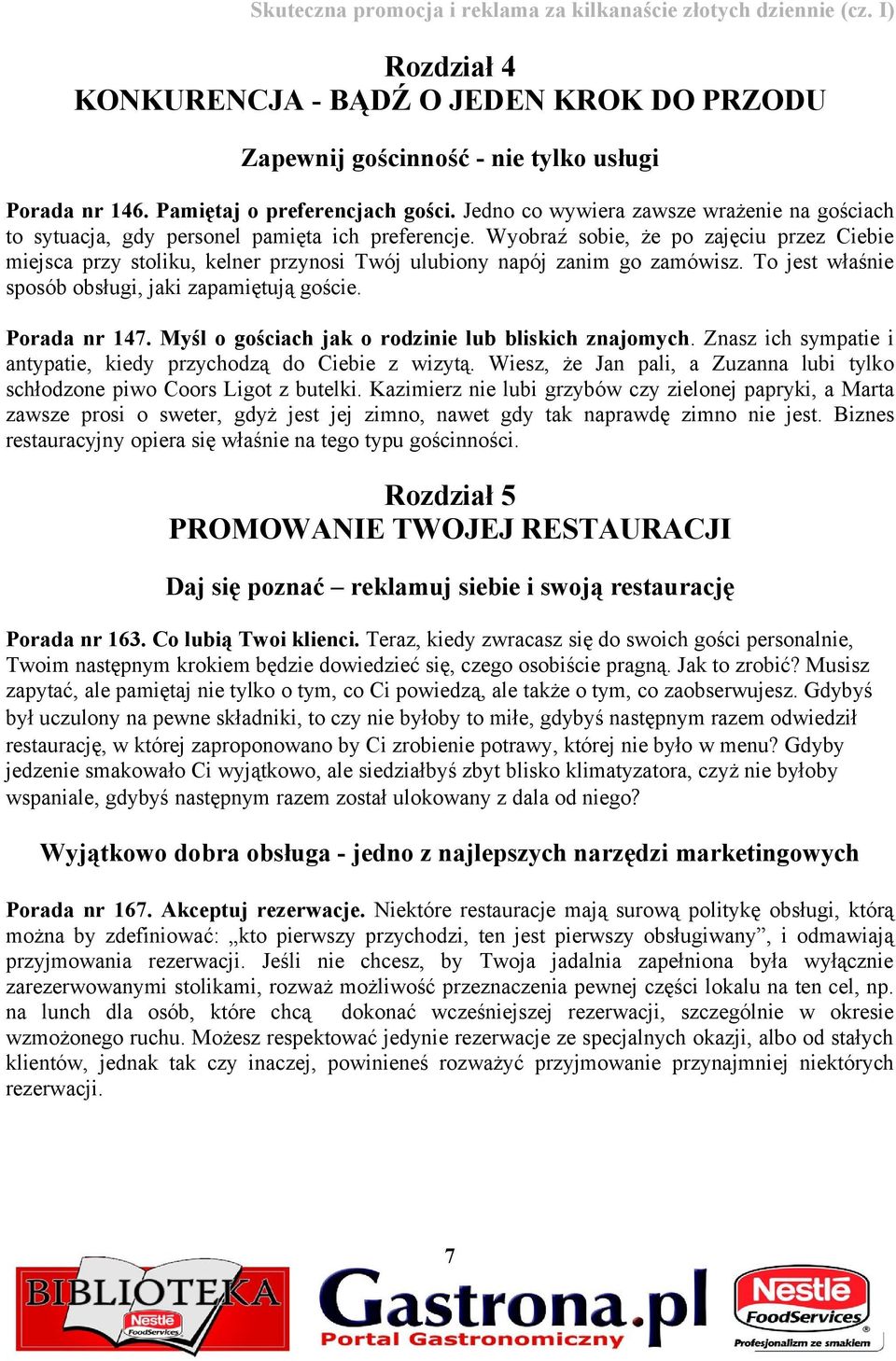 Skuteczna promocja i reklama za kilkanaście złotych dziennie (cz. I)

Rozdział 4
KONKURENCJA - BĄDŹ O JEDEN KROK DO PRZODU

Zapewnij gościnność - nie tylko usługi

Porada nr 146. Pamiętaj o preferencjach gości. Jedno co wywiera zawsze wrażenie na gościach to sytuacja, gdy personel pamięta ich preferencje. Wyobraź sobie, że po zajęciu przez Ciebie miejsca przy stoliku, kelner przynosi Twój ulubiony napój zanim go zamówisz. To jest właśnie sposób obsługi, jaki zapamiętują goście.

Porada nr 147. Myśl o gościach jak o rodzinie lub bliskich znajomych. Znasz ich sympatie i antypatie, kiedy przychodzą do Ciebie z wizytą. Wiesz, że Jan pali, a Zuzanna lubi tylko schłodzone piwo Coors Ligot z butelki. Kazimierz nie lubi grzybów czy zielonej papryki, a Marta zawsze prosi o sweter, gdyż jest jej zimno, nawet gdy tak naprawdę zimno nie jest. Biznes restauracyjny opiera się właśnie na tego typu gościnności.

Rozdział 5
PROMOWANIE TWOJEJ RESTAURACJI

Daj się poznać – reklamuj siebie i swoją restaurację

Porada nr 163. Co lubią Twoi klienci. Teraz, kiedy zwracasz się do swoich gości personalnie, Twoim następnym krokiem będzie dowiedzieć się, czego osobiście pragną. Jak to zrobić? Musisz zapytać, ale pamiętaj nie tylko o tym, co Ci powiedzą, ale także o tym, co zaobserwujesz. Gdybyś był uczulony na pewne składniki, to czy nie byłoby to miłe, gdybyś następnym razem odwiedził restaurację, w której zaproponowano by Ci zrobienie potrawy, której nie było w menu? Gdyby jedzenie smakowało Ci wyjątkowo, ale siedziałbyś zbyt blisko klimatyzatora, czyż nie byłoby wspaniale, gdybyś następnym razem został ulokowany z dala od niego?

Wyjątkowo dobra obsługa - jedno z najlepszych narzędzi marketingowych

Porada nr 167. Akceptuj rezerwacje. Niektóre restauracje mają surową politykę obsługi, którą można by zdefiniować: „kto pierwszy przychodzi, ten jest pierwszy obsługiwany”, i odmawiają przyjmowania rezerwacji. Jeśli nie chcesz, by Twoja jadalnia zapełniona była wyłącznie zarezerwowanymi stolikami, rozważ możliwość przeznaczenia pewnej części lokalu na ten cel, np. na lunch dla osób, które chcą dokonać wcześniejszej rezerwacji, szczególnie w okresie wzmożonego ruchu. Możesz respektować jedynie rezerwacje ze specjalnych okazji, albo od stałych klientów, jednak tak czy inaczej, powinieneś rozważyć przyjmowanie przynajmniej niektórych rezerwacji.

7

BIBLIOTEKA Nestlé FoodServices
Gastrona.pl Portal Gastronomiczny
Nestlé FoodServices Profesjonalizm ze smakiem